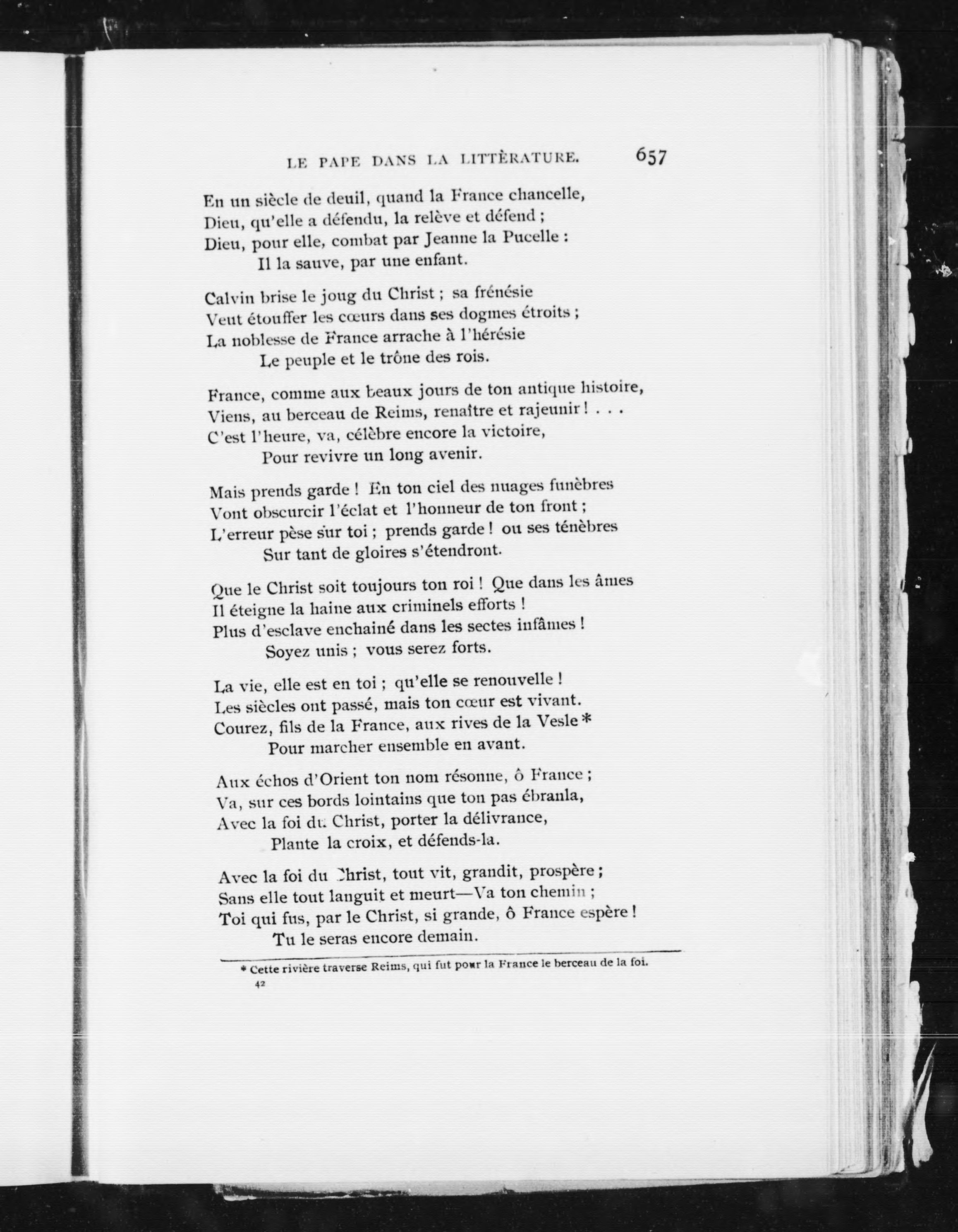 LE PAPE DANS LA LITTÈRATURE. 657

En un siècle de deuil, quand la France chancelle,
Dieu, qu'elle a défendu, la relève et défend ;
Dieu, pour elle, combat par Jeanne la Pucelle :
Il la sauve, par une enfant.

Calvin brise le joug du Christ ; sa frénésie
Veut étouffer les cœurs dans ses dogmes étroits ;
La noblesse de France arrache à l'hérésie
Le peuple et le trône des rois.

France, comme aux beaux jours de ton antique histoire,
Viens, au berceau de Reims, renaître et rajeunir ! . . .
C'est l'heure, va, célèbre encore la victoire,
Pour revivre un long avenir.

Mais prends garde ! En ton ciel des nuages funèbres
Vont obscurcir l'éclat et l'honneur de ton front ;
L'erreur pèse sur toi ; prends garde ! ou ses ténèbres
Sur tant de gloires s'étendront.

Que le Christ soit toujours ton roi ! Que dans les âmes
Il éteigne la haine aux criminels efforts !
Plus d'esclave enchainé dans les sectes infâmes !
Soyez unis ; vous serez forts.

La vie, elle est en toi ; qu'elle se renouvelle !
Les siècles ont passé, mais ton cœur est vivant.
Courez, fils de la France, aux rives de la Vesle *
Pour marcher ensemble en avant.

Aux échos d'Orient ton nom résonne, ô France ;
Va, sur ces bords lointains que ton pas ébranla,
Avec la foi du Christ, porter la délivrance,
Plante la croix, et défends-la.

Avec la foi du Christ, tout vit, grandit, prospère ;
Sans elle tout languit et meurt—Va ton chemin ;
Toi qui fus, par le Christ, si grande, ô France espère !
Tu le seras encore demain.

* Cette rivière traverse Reims, qui fut pour la France le berceau de la foi.

42